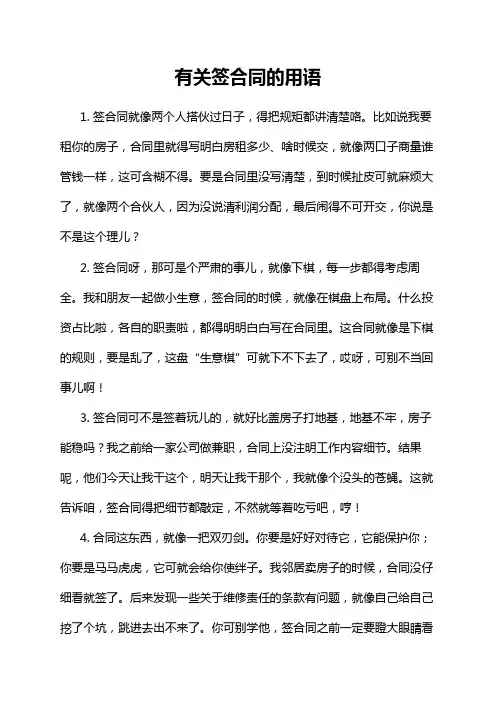 有关签合同的用语

1. 签合同就像两个人搭伙过日子，得把规矩都讲清楚咯。比如说我要租你的房子，合同里就得写明白房租多少、啥时候交，就像两口子商量谁管钱一样，这可含糊不得。要是合同里没写清楚，到时候扯皮可就麻烦大了，就像两个合伙人，因为没说清利润分配，最后闹得不可开交，你说是不是这个理儿？

2. 签合同呀，那可是个严肃的事儿，就像下棋，每一步都得考虑周全。我和朋友一起做小生意，签合同的时候，就像在棋盘上布局。什么投资占比啦，各自的职责啦，都得明明白白写在合同里。这合同就像是下棋的规则，要是乱了，这盘“生意棋”可就下不下去了，哎呀，可别不当回事儿啊！

3. 签合同可不是签着玩儿的，就好比盖房子打地基，地基不牢，房子能稳吗？我之前给一家公司做兼职，合同上没注明工作内容细节。结果呢，他们今天让我干这个，明天让我干那个，我就像个没头的苍蝇。这就告诉咱，签合同得把细节都敲定，不然就等着吃亏吧，哼！

4. 合同这东西，就像一把双刃剑。你要是好好对待它，它能保护你；你要是马马虎虎，它可就会给你使绊子。我邻居卖房子的时候，合同没仔细看就签了。后来发现一些关于维修责任的条款有问题，就像自己给自己挖了个坑，跳进去出不来了。你可别学他，签合同之前一定要瞪大眼睛看